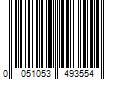 0 051053 493554